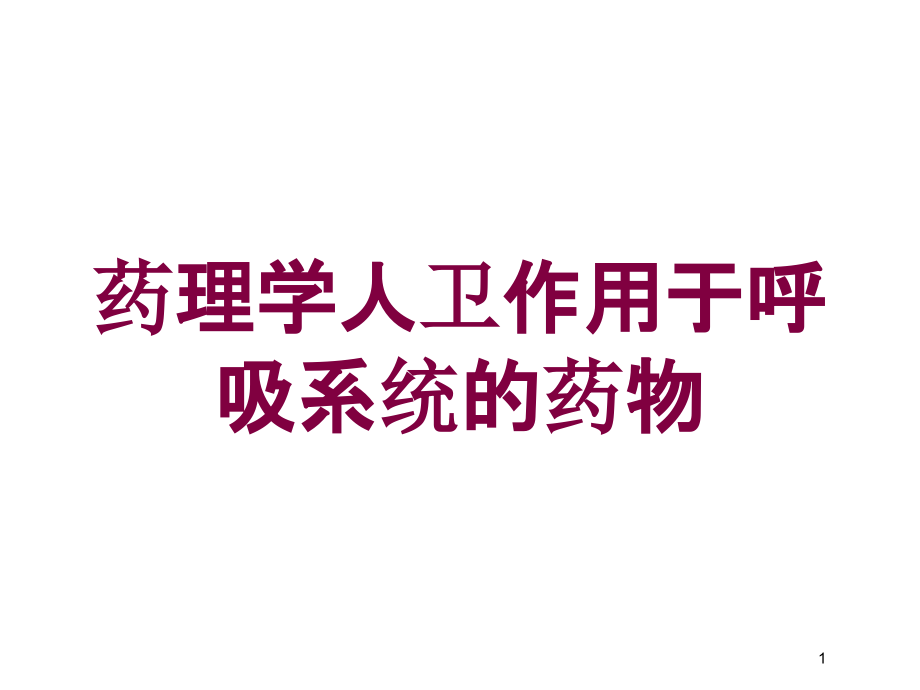 药理学人卫作用于呼吸系统的药物

1